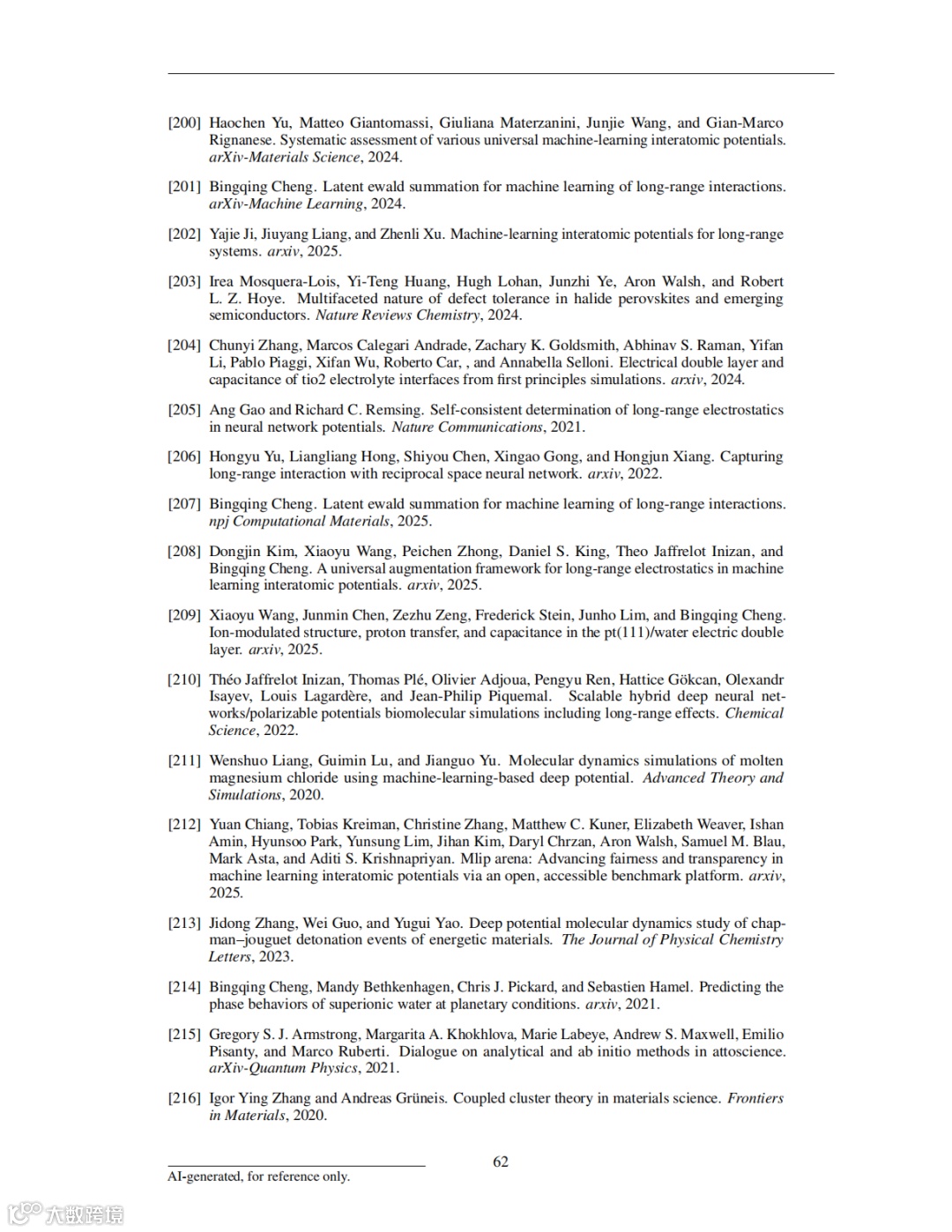 [200] Haochen Yu, Matteo Giantomassi, Giuliana Materzanini, Junjie Wang, and Gian-Marco Rignanese. Systematic assessment of various universal machine-learning interatomic potentials. arXiv-Materials Science, 2024.

[201] Bingqing Cheng. Latent ewald summation for machine learning of long-range interactions. arXiv-Machine Learning, 2024.

[202] Yajie Ji, Jiuyang Liang, and Zhenli Xu. Machine-learning interatomic potentials for long-range systems. arxiv, 2025.

[203] Irea Mosquera-Lois, Yi-Teng Huang, Hugh Lohan, Junzhi Ye, Aron Walsh, and Robert L. Z. Hoye. Multifaceted nature of defect tolerance in halide perovskites and emerging semiconductors. Nature Reviews Chemistry, 2024.

[204] Chunyi Zhang, Marcos Calegari Andrade, Zachary K. Goldsmith, Abhinav S. Raman, Yifan Li, Pablo Piaggi, Xifan Wu, Roberto Car, , and Annabella Selloni. Electrical double layer and capacitance of tio2 electrolyte interfaces from first principles simulations. arxiv, 2024.

[205] Ang Gao and Richard C. Remsing. Self-consistent determination of long-range electrostatics in neural network potentials. Nature Communications, 2021.

[206] Hongyu Yu, Liangliang Hong, Shiyou Chen, Xingao Gong, and Hongjun Xiang. Capturing long-range interaction with reciprocal space neural network. arxiv, 2022.

[207] Bingqing Cheng. Latent ewald summation for machine learning of long-range interactions. npj Computational Materials, 2025.

[208] Dongjin Kim, Xiaoyu Wang, Peichen Zhong, Daniel S. King, Theo Jaffrelot Inizan, and Bingqing Cheng. A universal augmentation framework for long-range electrostatics in machine learning interatomic potentials. arxiv, 2025.

[209] Xiaoyu Wang, Junmin Chen, Zezhu Zeng, Frederick Stein, Junho Lim, and Bingqing Cheng. Ion-modulated structure, proton transfer, and capacitance in the pt(111)/water electric double layer. arxiv, 2025.

[210] Théo Jaffrelot Inizan, Thomas Plé, Olivier Adjoua, Pengyu Ren, Hattice Gökcan, Olexandr Isayev, Louis Lagardère, and Jean-Philip Piquemal. Scalable hybrid deep neural networks/polarizable potentials biomolecular simulations including long-range effects. Chemical Science, 2022.

[211] Wenshuo Liang, Guimin Lu, and Jianguo Yu. Molecular dynamics simulations of molten magnesium chloride using machine-learning-based deep potential. Advanced Theory and Simulations, 2020.

[212] Yuan Chiang, Tobias Kreiman, Christine Zhang, Matthew C. Kuner, Elizabeth Weaver, Ishan Amin, Hyunsoo Park, Yunsung Lim, Jihan Kim, Daryl Chrzan, Aron Walsh, Samuel M. Blau, Mark Asta, and Aditi S. Krishnapriyan. Mlip arena: Advancing fairness and transparency in machine learning interatomic potentials via an open, accessible benchmark platform. arxiv, 2025.

[213] Jidong Zhang, Wei Guo, and Yugui Yao. Deep potential molecular dynamics study of chapman–jouguet detonation events of energetic materials. The Journal of Physical Chemistry Letters, 2023.

[214] Bingqing Cheng, Mandy Bethkenhagen, Chris J. Pickard, and Sebastien Hamel. Predicting the phase behaviors of superionic water at planetary conditions. arxiv, 2021.

[215] Gregory S. J. Armstrong, Margarita A. Khokhlova, Marie Labeye, Andrew S. Maxwell, Emilio Pisanty, and Marco Ruberti. Dialogue on analytical and ab initio methods in attoscience. arXiv-Quantum Physics, 2021.

[216] Igor Ying Zhang and Andreas Grüneis. Coupled cluster theory in materials science. Frontiers in Materials, 2020.

62

AI-generated, for reference only.

大数跨境